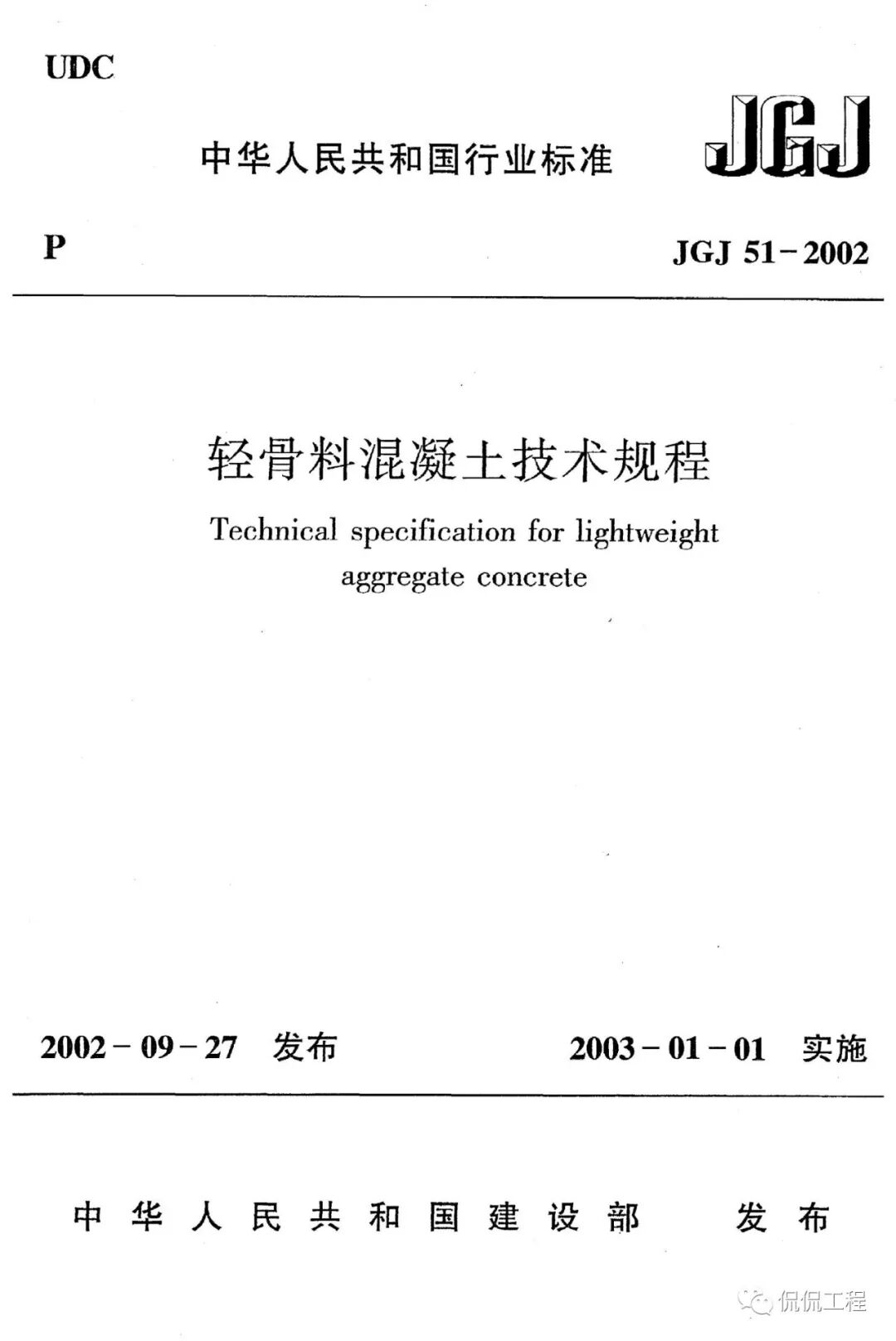 UDC

中华人民共和国行业标准

JGJ

P

JGJ 51-2002

轻骨料混凝土技术规程

Technical specification for lightweight aggregate concrete

2002-09-27 发布

2003-01-01 实施

中华人民共和国建设部 发布

侃侃工程